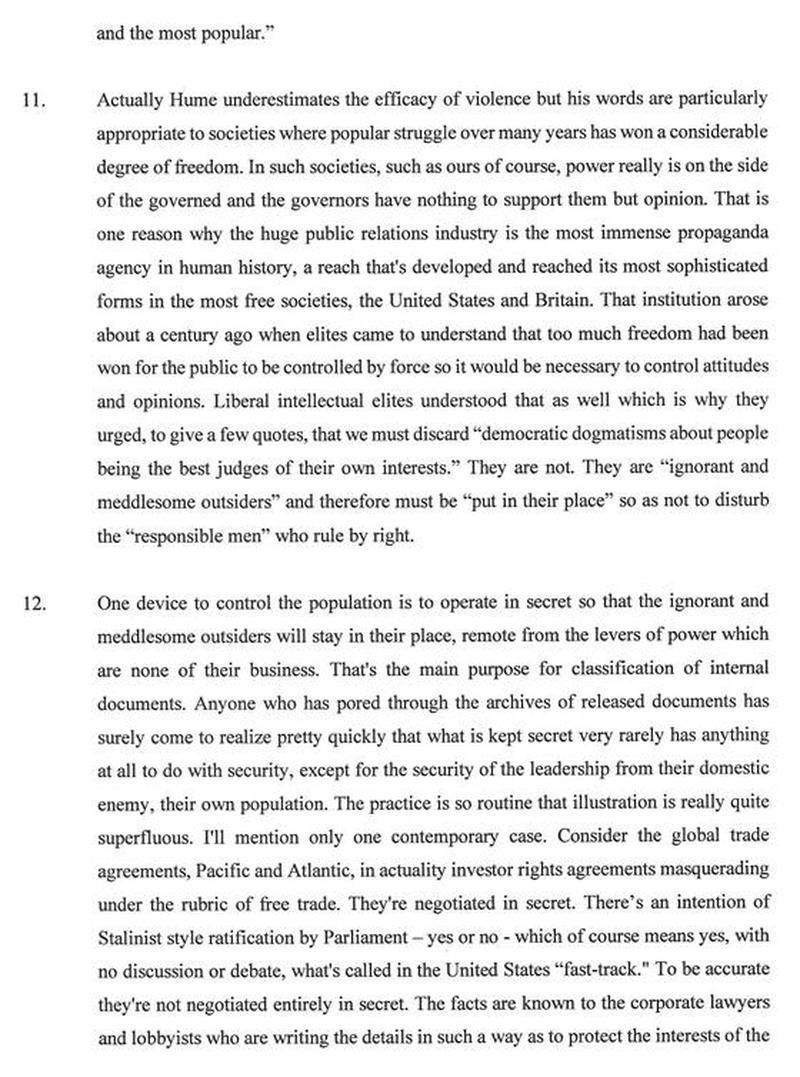 and the most popular."

11. Actually Hume underestimates the efficacy of violence but his words are particularly appropriate to societies where popular struggle over many years has won a considerable degree of freedom. In such societies, such as ours of course, power really is on the side of the governed and the governors have nothing to support them but opinion. That is one reason why the huge public relations industry is the most immense propaganda agency in human history, a reach that's developed and reached its most sophisticated forms in the most free societies, the United States and Britain. That institution arose about a century ago when elites came to understand that too much freedom had been won for the public to be controlled by force so it would be necessary to control attitudes and opinions. Liberal intellectual elites understood that as well which is why they urged, to give a few quotes, that we must discard "democratic dogmatisms about people being the best judges of their own interests." They are not. They are "ignorant and meddlesome outsiders" and therefore must be "put in their place" so as not to disturb the "responsible men" who rule by right.

12. One device to control the population is to operate in secret so that the ignorant and meddlesome outsiders will stay in their place, remote from the levers of power which are none of their business. That's the main purpose for classification of internal documents. Anyone who has pored through the archives of released documents has surely come to realize pretty quickly that what is kept secret very rarely has anything at all to do with security, except for the security of the leadership from their domestic enemy, their own population. The practice is so routine that illustration is really quite superfluous. I'll mention only one contemporary case. Consider the global trade agreements, Pacific and Atlantic, in actuality investor rights agreements masquerading under the rubric of free trade. They're negotiated in secret. There's an intention of Stalinist style ratification by Parliament – yes or no - which of course means yes, with no discussion or debate, what's called in the United States "fast-track." To be accurate they're not negotiated entirely in secret. The facts are known to the corporate lawyers and lobbyists who are writing the details in such a way as to protect the interests of the